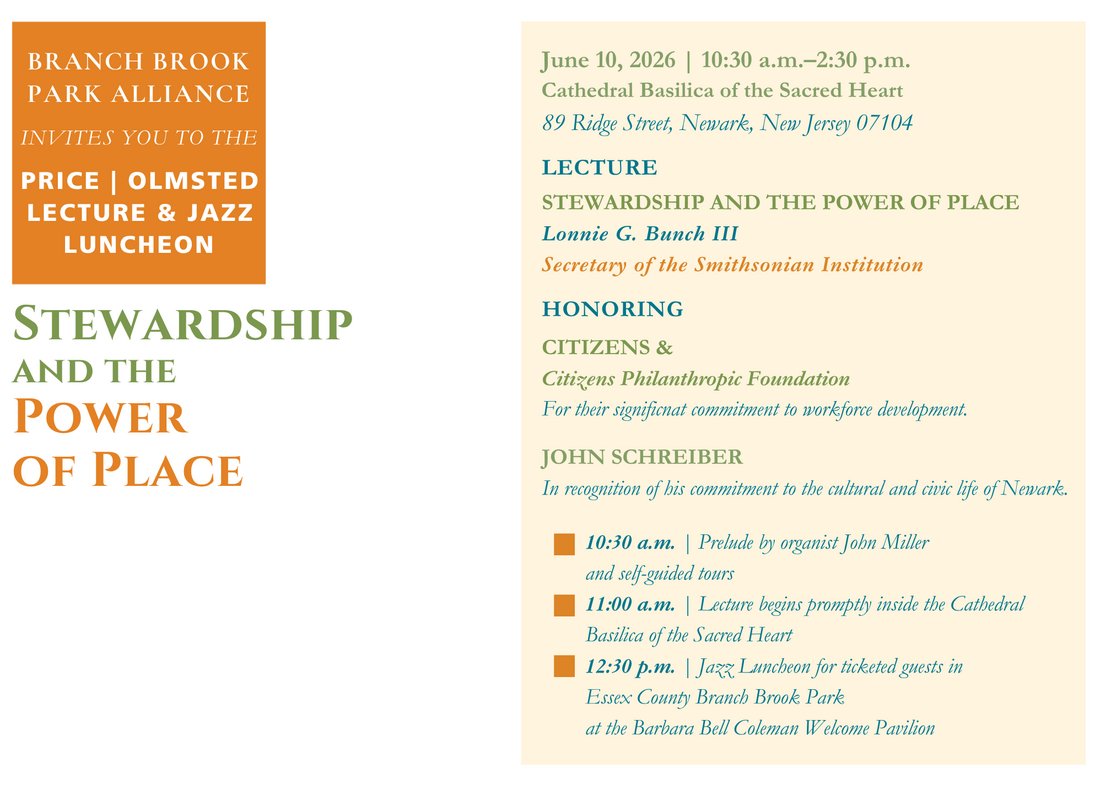 BRANCH BROOK PARK ALLIANCE

INVITES YOU TO THE

PRICE | OLMSTED LECTURE & JAZZ LUNCHEON

STEWARDSHIP AND THE POWER OF PLACE

June 10, 2026 | 10:30 a.m.–2:30 p.m.
Cathedral Basilica of the Sacred Heart
89 Ridge Street, Newark, New Jersey 07104

LECTURE
STEWARDSHIP AND THE POWER OF PLACE
Lonnie G. Bunch III
Secretary of the Smithsonian Institution

HONORING
CITIZENS &
Citizens Philanthropic Foundation
For their significnat commitment to workforce development.

JOHN SCHREIBER
In recognition of his commitment to the cultural and civic life of Newark.

10:30 a.m. | Prelude by organist John Miller and self-guided tours
11:00 a.m. | Lecture begins promptly inside the Cathedral Basilica of the Sacred Heart
12:30 p.m. | Jazz Luncheon for ticketed guests in Essex County Branch Brook Park at the Barbara Bell Coleman Welcome Pavilion